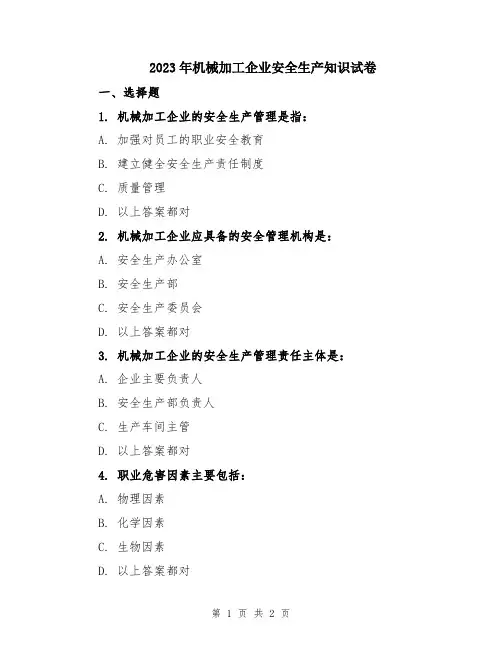 2023年机械加工企业安全生产知识试卷

一、选择题

1. 机械加工企业的安全生产管理是指：

A. 加强对员工的职业安全教育

B. 建立健全安全生产责任制度

C. 质量管理

D. 以上答案都对

2. 机械加工企业应具备的安全管理机构是：

A. 安全生产办公室

B. 安全生产部

C. 安全生产委员会

D. 以上答案都对

3. 机械加工企业的安全生产管理责任主体是：

A. 企业主要负责人

B. 安全生产部负责人

C. 生产车间主管

D. 以上答案都对

4. 职业危害因素主要包括：

A. 物理因素

B. 化学因素

C. 生物因素

D. 以上答案都对

第 1 页 共 2 页